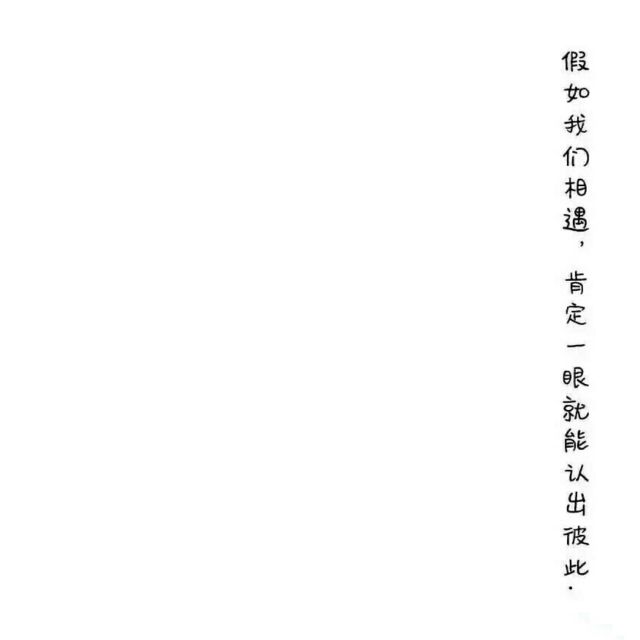 假如我们相遇，肯定一眼就能认出彼此.